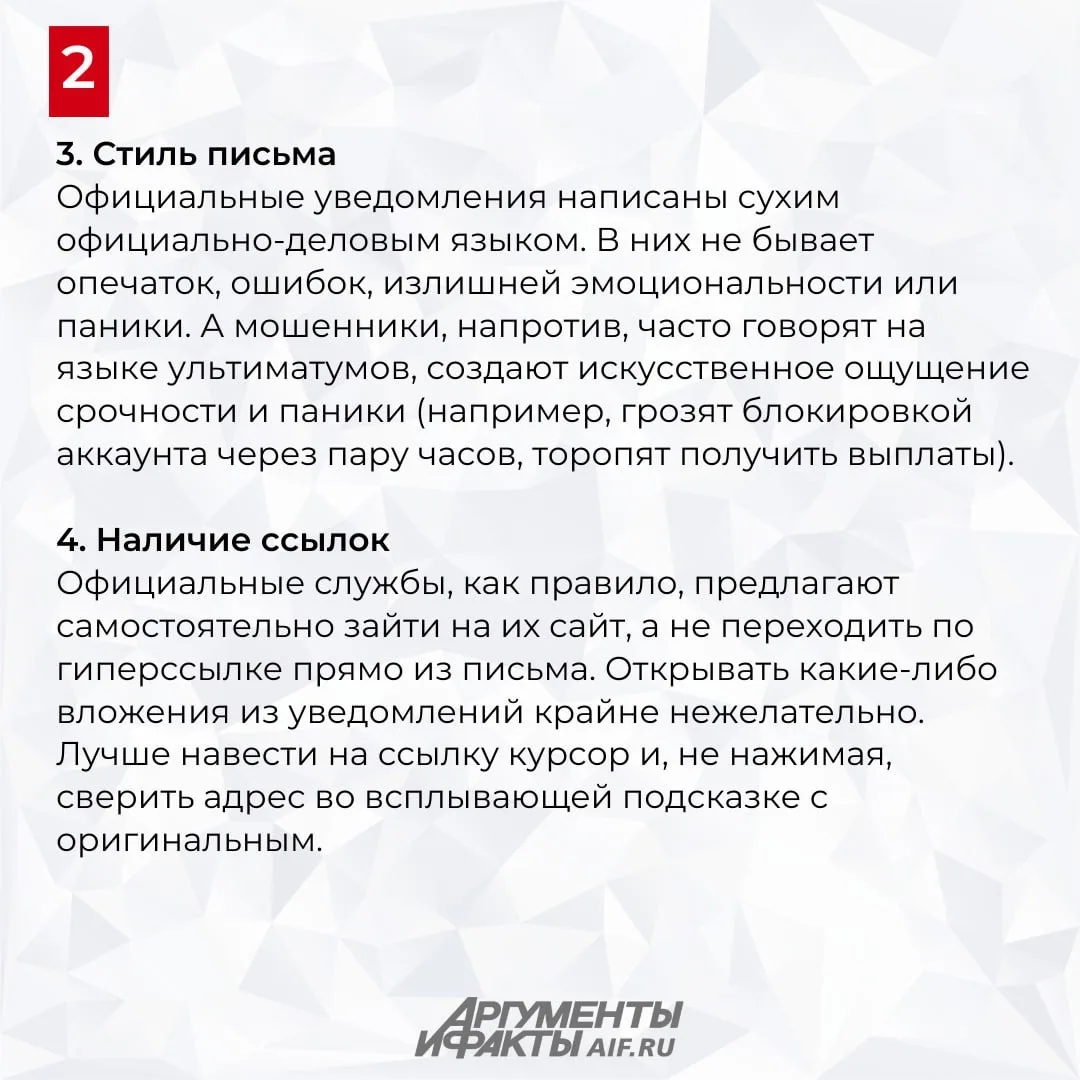 2

3. Стиль письма
Официальные уведомления написаны сухим официально-деловым языком. В них не бывает опечаток, ошибок, излишней эмоциональности или паники. А мошенники, напротив, часто говорят на языке ультиматумов, создают искусственное ощущение срочности и паники (например, грозят блокировкой аккаунта через пару часов, торопят получить выплаты).

4. Наличие ссылок
Официальные службы, как правило, предлагают самостоятельно зайти на их сайт, а не переходить по гиперссылке прямо из письма. Открывать какие-либо вложения из уведомлений крайне нежелательно. Лучше навести на ссылку курсор и, не нажимая, сверить адрес во всплывающей подсказке с оригинальным.

АРГУМЕНТЫ И ФАКТЫ AIF.RU